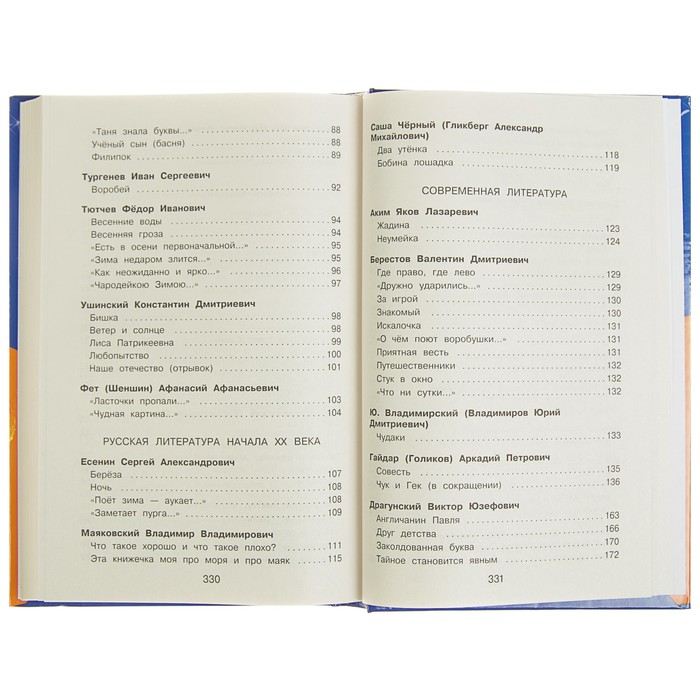 «Таня знала буквы...» 88
Учёный сын (басня) 88
Филипок 89

Тургенев Иван Сергеевич
Воробей 92

Тютчев Фёдор Иванович
Весенние воды 94
Весенняя гроза 94
«Есть в осени первоначальной...» 95
«Зима недаром злится...» 95
«Как неожиданно и ярко...» 96
«Чародейкою Зимою...» 97

Ушинский Константин Дмитриевич
Бишка 98
Ветер и солнце 98
Лиса Патрикеевна 99
Любопытство 100
Наше отечество (отрывок) 101

Фет (Шеншин) Афанасий Афанасьевич
«Ласточки пропали...» 103
«Чудная картина...» 104

РУССКАЯ ЛИТЕРАТУРА НАЧАЛА XX ВЕКА

Есенин Сергей Александрович
Берёза 107
Ночь 108
«Поёт зима — аукает...» 108
«Заметает пурга...» 109

Маяковский Владимир Владимирович
Что такое хорошо и что такое плохо? 111
Эта книжечка моя про моря и про маяк 115

330

Саша Чёрный (Гликберг Александр Михайлович)
Два утёнка 118
Бобина лошадка 119

СОВРЕМЕННАЯ ЛИТЕРАТУРА

Аким Яков Лазаревич
Жадина 123
Неумейка 124

Берестов Валентин Дмитриевич
Где право, где лево 129
«Дружно ударились...» 129
За игрой 130
Знакомый 130
Искалочка 131
«О чём поют воробушки...» 131
Приятная весть 131
Путешественники 132
Стук в окно 132
«Что ни сутки...» 132

Ю. Владимирский (Владимиров Юрий Дмитриевич)
Чудаки 133

Гайдар (Голиков) Аркадий Петрович
Совесть 135
Чук и Гек (в сокращении) 136

Драгунский Виктор Юзефович
Англичанин Павля 163
Друг детства 166
Заколдованная буква 170
Тайное становится явным 172

331